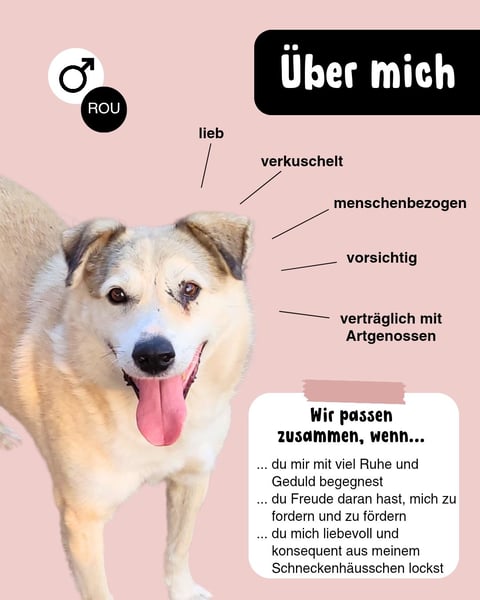 ♂
ROU

Über mich

lieb

verkuschelt

menschenbezogen

vorsichtig

verträglich mit Artgenossen

Wir passen zusammen, wenn...

... du mir mit viel Ruhe und Geduld begegnest
... du Freude daran hast, mich zu fordern und zu fördern
... du mich liebevoll und konsequent aus meinem Schneckenhäusschen lockst